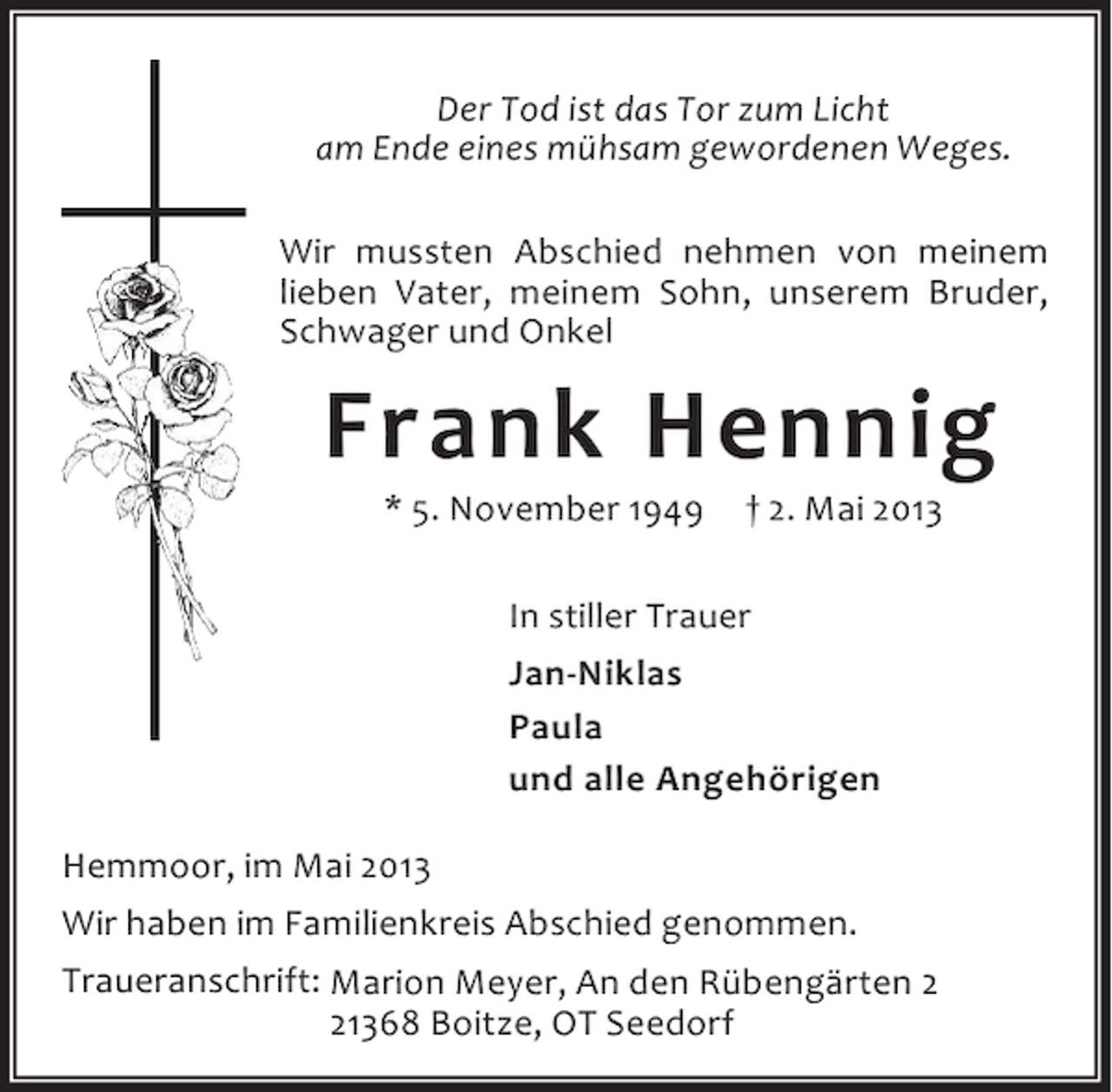 Der Tod ist das Tor zum Licht
am Ende eines mühsam gewordenen Weges.

Wir mussten Abschied nehmen von meinem lieben Vater, meinem Sohn, unserem Bruder, Schwager und Onkel

Frank Hennig

* 5. November 1949 † 2. Mai 2013

In stiller Trauer

Jan-Niklas

Paula

und alle Angehörigen

Hemmoor, im Mai 2013

Wir haben im Familienkreis Abschied genommen.

Traueranschrift: Marion Meyer, An den Rübengärten 2
21368 Boitze, OT Seedorf